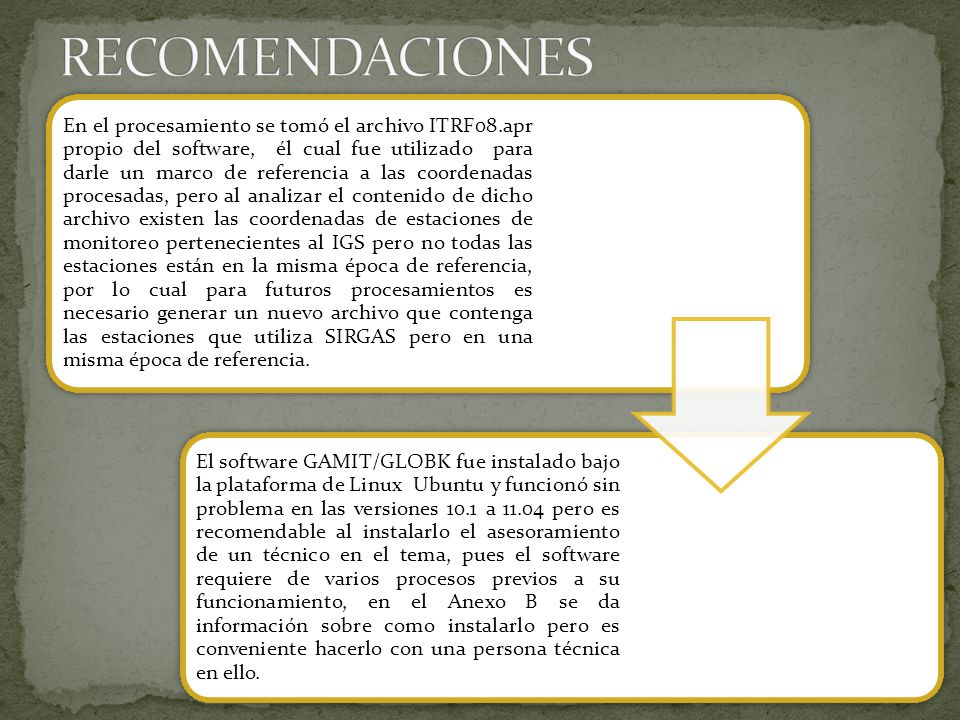 RECOMENDACIONES

En el procesamiento se tomó el archivo ITRF08.apr propio del software, él cual fue utilizado para darle un marco de referencia a las coordenadas procesadas, pero al analizar el contenido de dicho archivo existen las coordenadas de estaciones de monitoreo pertenecientes al IGS pero no todas las estaciones están en la misma época de referencia, por lo cual para futuros procesamientos es necesario generar un nuevo archivo que contenga las estaciones que utiliza SIRGAS pero en una misma época de referencia.

El software GAMIT/GLOBK fue instalado bajo la plataforma de Linux Ubuntu y funcionó sin problema en las versiones 10.1 a 11.04 pero es recomendable al instalarlo el asesoramiento de un técnico en el tema, pues el software requiere de varios procesos previos a su funcionamiento, en el Anexo B se da información sobre como instalarlo pero es conveniente hacerlo con una persona técnica en ello.